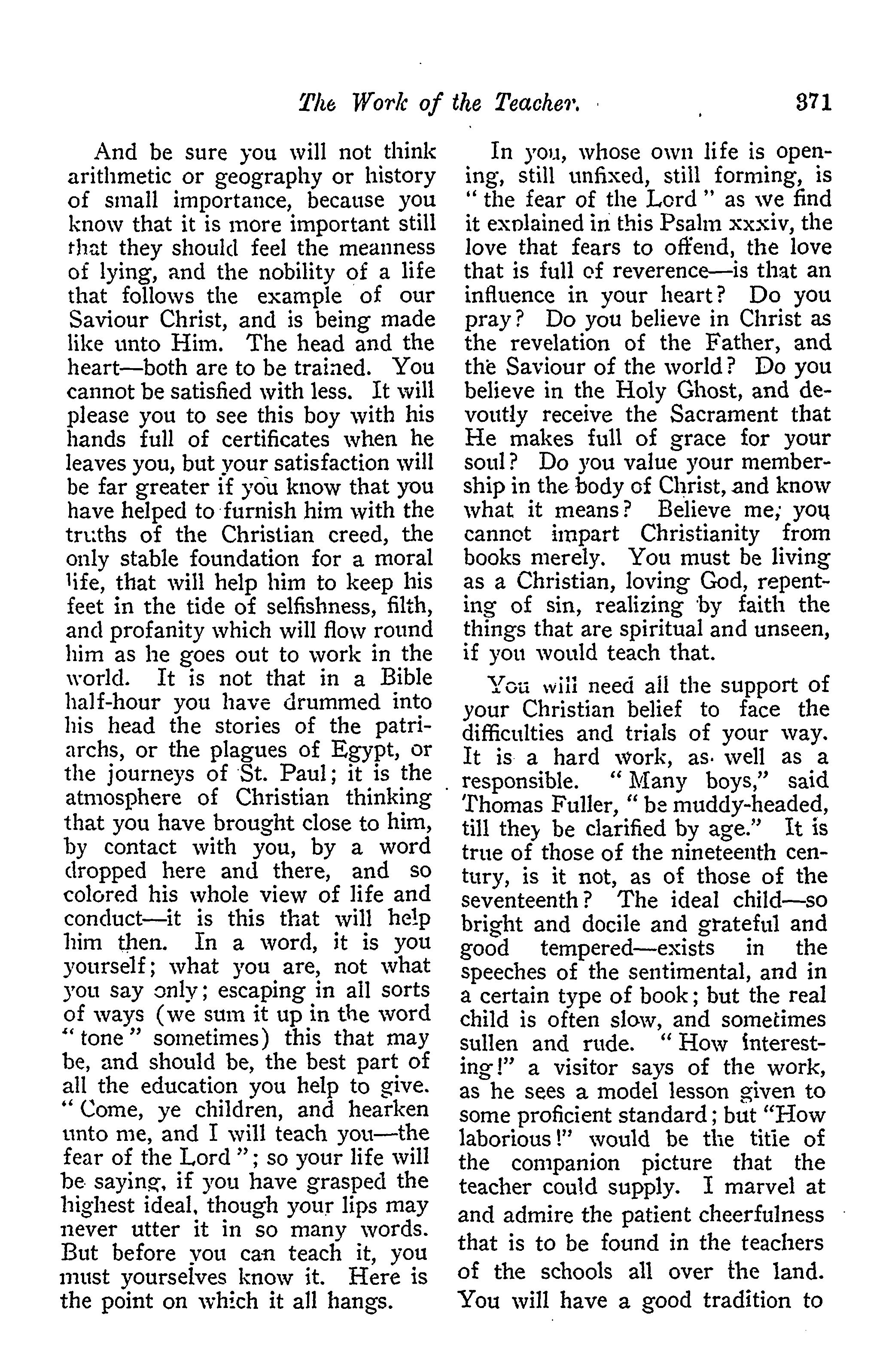 The Work of the Teacher. 371

And be sure you will not think arithmetic or geography or history of small importance, because you know that it is more important still that they should feel the meanness of lying, and the nobility of a life that follows the example of our Saviour Christ, and is being made like unto Him. The head and the heart—both are to be trained. You cannot be satisfied with less. It will please you to see this boy with his hands full of certificates when he leaves you, but your satisfaction will be far greater if you know that you have helped to furnish him with the truths of the Christian creed, the only stable foundation for a moral life, that will help him to keep his feet in the tide of selfishness, filth, and profanity which will flow round him as he goes out to work in the world. It is not that in a Bible half-hour you have drummed into his head the stories of the patriarchs, or the plagues of Egypt, or the journeys of St. Paul; it is the atmosphere of Christian thinking that you have brought close to him, by contact with you, by a word dropped here and there, and so colored his whole view of life and conduct—it is this that will help him then. In a word, it is you yourself; what you are, not what you say only; escaping in all sorts of ways (we sum it up in the word "tone" sometimes) this that may be, and should be, the best part of all the education you help to give. "Come, ye children, and hearken unto me, and I will teach you—the fear of the Lord"; so your life will be saying, if you have grasped the highest ideal, though your lips may never utter it in so many words. But before you can teach it, you must yourselves know it. Here is the point on which it all hangs.

In you, whose own life is opening, still unfixed, still forming, is "the fear of the Lord" as we find it explained in this Psalm xxxiv, the love that fears to offend, the love that is full of reverence—is that an influence in your heart? Do you pray? Do you believe in Christ as the revelation of the Father, and the Saviour of the world? Do you believe in the Holy Ghost, and devoutly receive the Sacrament that He makes full of grace for your soul? Do you value your membership in the body of Christ, and know what it means? Believe me, you cannot impart Christianity from books merely. You must be living as a Christian, loving God, repenting of sin, realizing by faith the things that are spiritual and unseen, if you would teach that.

You will need all the support of your Christian belief to face the difficulties and trials of your way. It is a hard work, as well as a responsible. "Many boys," said Thomas Fuller, "be muddy-headed, till they be clarified by age." It is true of those of the nineteenth century, is it not, as of those of the seventeenth? The ideal child—so bright and docile and grateful and good tempered—exists in the speeches of the sentimental, and in a certain type of book; but the real child is often slow, and sometimes sullen and rude. "How interesting!" a visitor says of the work, as he sees a model lesson given to some proficient standard; but "How laborious!" would be the title of the companion picture that the teacher could supply. I marvel at and admire the patient cheerfulness that is to be found in the teachers of the schools all over the land. You will have a good tradition to